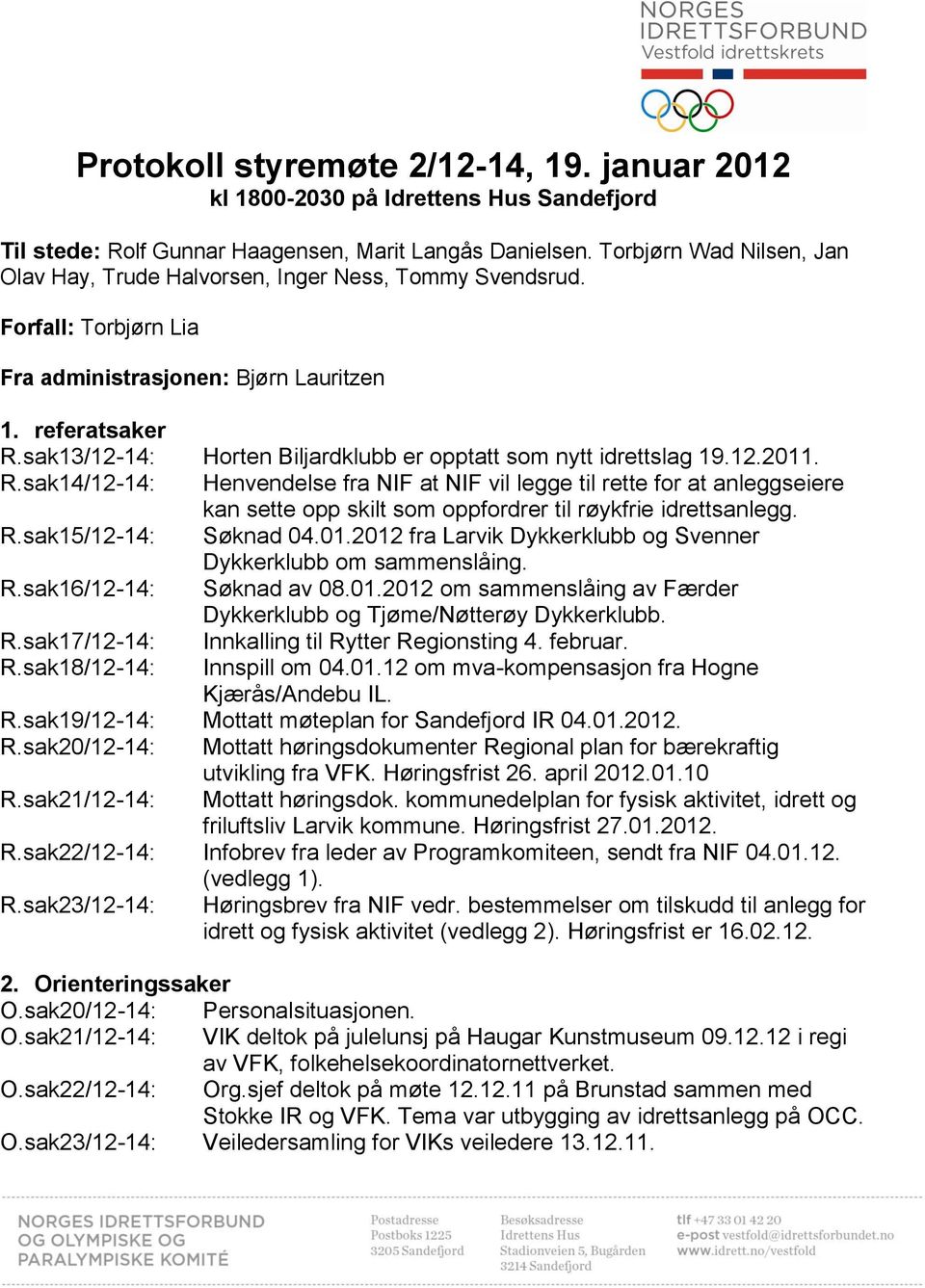 NORGES
IDRETTSFORBUND
Vestfold idrettskrets

Protokoll styremøte 2/12-14, 19. januar 2012
kl 1800-2030 på Idrettens Hus Sandefjord

Til stede: Rolf Gunnar Haagensen, Marit Langås Danielsen. Torbjørn Wad Nilsen, Jan Olav Hay, Trude Halvorsen, Inger Ness, Tommy Svendsrud.

Forfall: Torbjørn Lia

Fra administrasjonen: Bjørn Lauritzen

1. referatsaker
R.sak13/12-14: Horten Biljardklubb er opptatt som nytt idrettslag 19.12.2011.
R.sak14/12-14: Henvendelse fra NIF at NIF vil legge til rette for at anleggseiere kan sette opp skilt som oppfordrer til røykfrie idrettsanlegg.
R.sak15/12-14: Søknad 04.01.2012 fra Larvik Dykkerklubb og Svenner Dykkerklubb om sammenslåing.
R.sak16/12-14: Søknad av 08.01.2012 om sammenslåing av Færder Dykkerklubb og Tjøme/Nøtterøy Dykkerklubb.
R.sak17/12-14: Innkalling til Rytter Regionsting 4. februar.
R.sak18/12-14: Innspill om 04.01.12 om mva-kompensasjon fra Hogne Kjærås/Andebu IL.
R.sak19/12-14: Mottatt møteplan for Sandefjord IR 04.01.2012.
R.sak20/12-14: Mottatt høringsdokumenter Regional plan for bærekraftig utvikling fra VFK. Høringsfrist 26. april 2012.01.10
R.sak21/12-14: Mottatt høringsdok. kommunedelplan for fysisk aktivitet, idrett og friluftsliv Larvik kommune. Høringsfrist 27.01.2012.
R.sak22/12-14: Infobrev fra leder av Programkomiteen, sendt fra NIF 04.01.12. (vedlegg 1).
R.sak23/12-14: Høringsbrev fra NIF vedr. bestemmelser om tilskudd til anlegg for idrett og fysisk aktivitet (vedlegg 2). Høringsfrist er 16.02.12.

2. Orienteringssaker
O.sak20/12-14: Personalsituasjonen.
O.sak21/12-14: VIK deltok på julelunsj på Haugar Kunstmuseum 09.12.12 i regi av VFK, folkehelsekoordinatornettverket.
O.sak22/12-14: Org.sjef deltok på møte 12.12.11 på Brunstad sammen med Stokke IR og VFK. Tema var utbygging av idrettsanlegg på OCC.
O.sak23/12-14: Veiledersamling for VIKs veiledere 13.12.11.

NORGES IDRETTSFORBUND OG OLYMPISKE OG PARALYMPISKE KOMITÉ
Postadresse Postboks 1225 3205 Sandefjord
Besøksadresse Idrettens Hus Stadionveien 5, Bugården 3214 Sandefjord
tlf +47 33 01 42 20
e-post vestfold@idrettsforbundet.no
www.idrett.no/vestfold